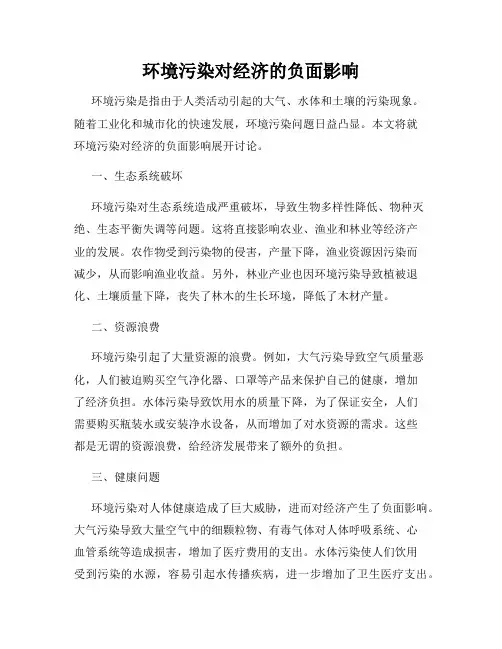 环境污染对经济的负面影响

环境污染是指由于人类活动引起的大气、水体和土壤的污染现象。随着工业化和城市化的快速发展，环境污染问题日益凸显。本文将就环境污染对经济的负面影响展开讨论。

一、生态系统破坏

环境污染对生态系统造成严重破坏，导致生物多样性降低、物种灭绝、生态平衡失调等问题。这将直接影响农业、渔业和林业等经济产业的发展。农作物受到污染物的侵害，产量下降，渔业资源因污染而减少，从而影响渔业收益。另外，林业产业也因环境污染导致植被退化、土壤质量下降，丧失了林木的生长环境，降低了木材产量。

二、资源浪费

环境污染引起了大量资源的浪费。例如，大气污染导致空气质量恶化，人们被迫购买空气净化器、口罩等产品来保护自己的健康，增加了经济负担。水体污染导致饮用水的质量下降，为了保证安全，人们需要购买瓶装水或安装净水设备，从而增加了对水资源的需求。这些都是无谓的资源浪费，给经济发展带来了额外的负担。

三、健康问题

环境污染对人体健康造成了巨大威胁，进而对经济产生了负面影响。大气污染导致大量空气中的细颗粒物、有毒气体对人体呼吸系统、心血管系统等造成损害，增加了医疗费用的支出。水体污染使人们饮用受到污染的水源，容易引起水传播疾病，进一步增加了卫生医疗支出。